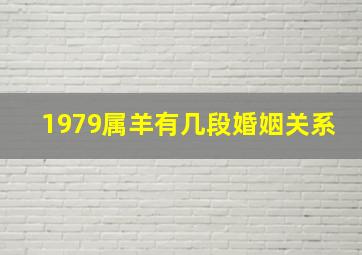 1979属羊有几段婚姻关系